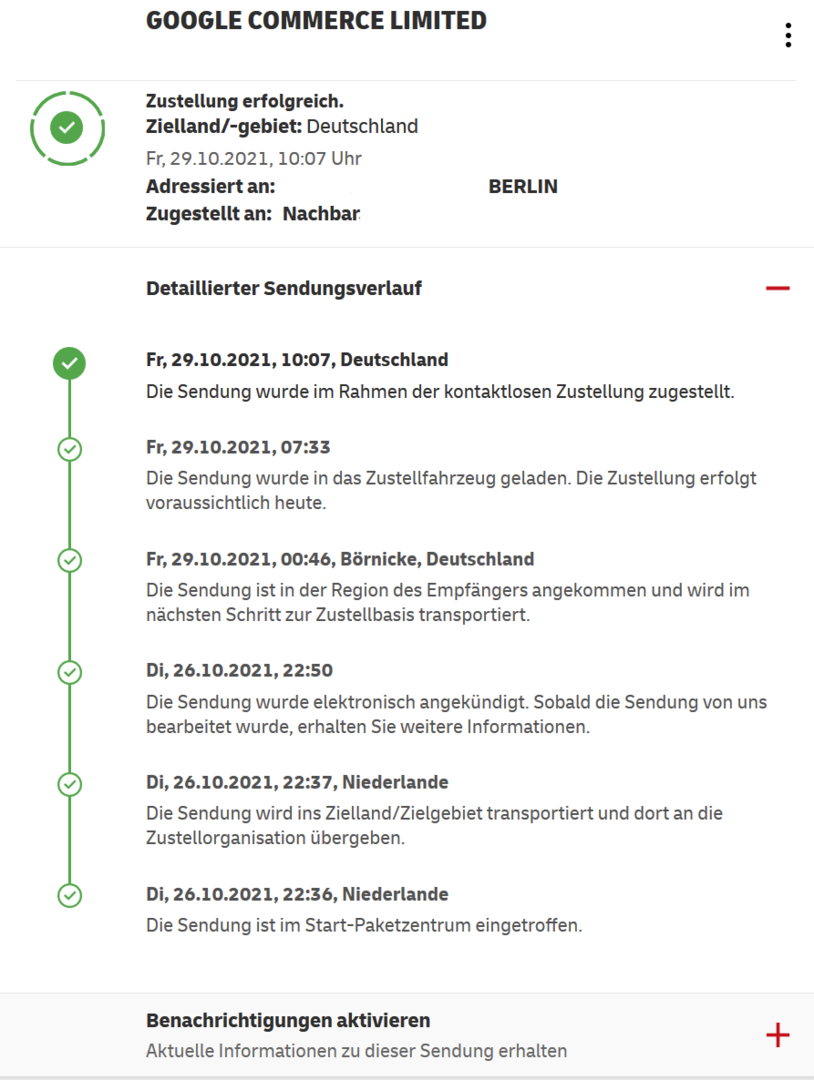 GOOGLE COMMERCE LIMITED

Zustellung erfolgreich.
Zielland/-gebiet: Deutschland
Fr, 29.10.2021, 10:07 Uhr
Adressiert an: BERLIN
Zugestellt an: Nachbar

Detaillierter Sendungsverlauf

Fr, 29.10.2021, 10:07, Deutschland
Die Sendung wurde im Rahmen der kontaktlosen Zustellung zugestellt.

Fr, 29.10.2021, 07:33
Die Sendung wurde in das Zustellfahrzeug geladen. Die Zustellung erfolgt voraussichtlich heute.

Fr, 29.10.2021, 00:46, Börnicke, Deutschland
Die Sendung ist in der Region des Empfängers angekommen und wird im nächsten Schritt zur Zustellbasis transportiert.

Di, 26.10.2021, 22:50
Die Sendung wurde elektronisch angekündigt. Sobald die Sendung von uns bearbeitet wurde, erhalten Sie weitere Informationen.

Di, 26.10.2021, 22:37, Niederlande
Die Sendung wird ins Zielland/Zielgebiet transportiert und dort an die Zustellorganisation übergeben.

Di, 26.10.2021, 22:36, Niederlande
Die Sendung ist im Start-Paketzentrum eingetroffen.

Benachrichtigungen aktivieren
Aktuelle Informationen zu dieser Sendung erhalten